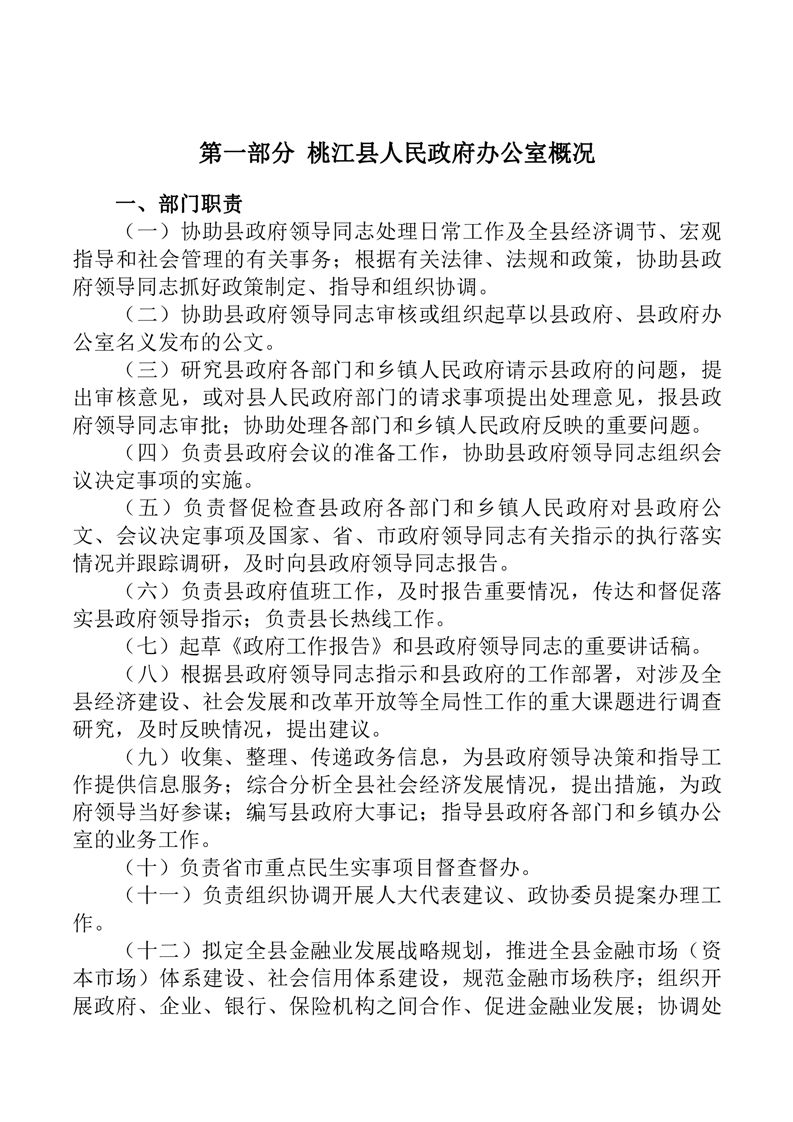 第一部分 桃江县人民政府办公室概况

一、部门职责

（一）协助县政府领导同志处理日常工作及全县经济调节、宏观指导和社会管理的有关事务；根据有关法律、法规和政策，协助县政府领导同志抓好政策制定、指导和组织协调。

（二）协助县政府领导同志审核或组织起草以县政府、县政府办公室名义发布的公文。

（三）研究县政府各部门和乡镇人民政府请示县政府的问题，提出审核意见，或对县人民政府部门的请求事项提出处理意见，报县政府领导同志审批；协助处理各部门和乡镇人民政府反映的重要问题。

（四）负责县政府会议的准备工作，协助县政府领导同志组织会议决定事项的实施。

（五）负责督促检查县政府各部门和乡镇人民政府对县政府公文、会议决定事项及国家、省、市政府领导同志有关指示的执行落实情况并跟踪调研，及时向县政府领导同志报告。

（六）负责县政府值班工作，及时报告重要情况，传达和督促落实县政府领导指示；负责县长热线工作。

（七）起草《政府工作报告》和县政府领导同志的重要讲话稿。

（八）根据县政府领导同志指示和县政府的工作部署，对涉及全县经济建设、社会发展和改革开放等全局性工作的重大课题进行调查研究，及时反映情况，提出建议。

（九）收集、整理、传递政务信息，为县政府领导决策和指导工作提供信息服务；综合分析全县社会经济发展情况，提出措施，为政府领导当好参谋；编写县政府大事记；指导县政府各部门和乡镇办公室的业务工作。

（十）负责省市重点民生实事项目督查督办。

（十一）负责组织协调开展人大代表建议、政协委员提案办理工作。

（十二）拟定全县金融业发展战略规划，推进全县金融市场（资本市场）体系建设、社会信用体系建设，规范金融市场秩序；组织开展政府、企业、银行、保险机构之间合作、促进金融业发展；协调处